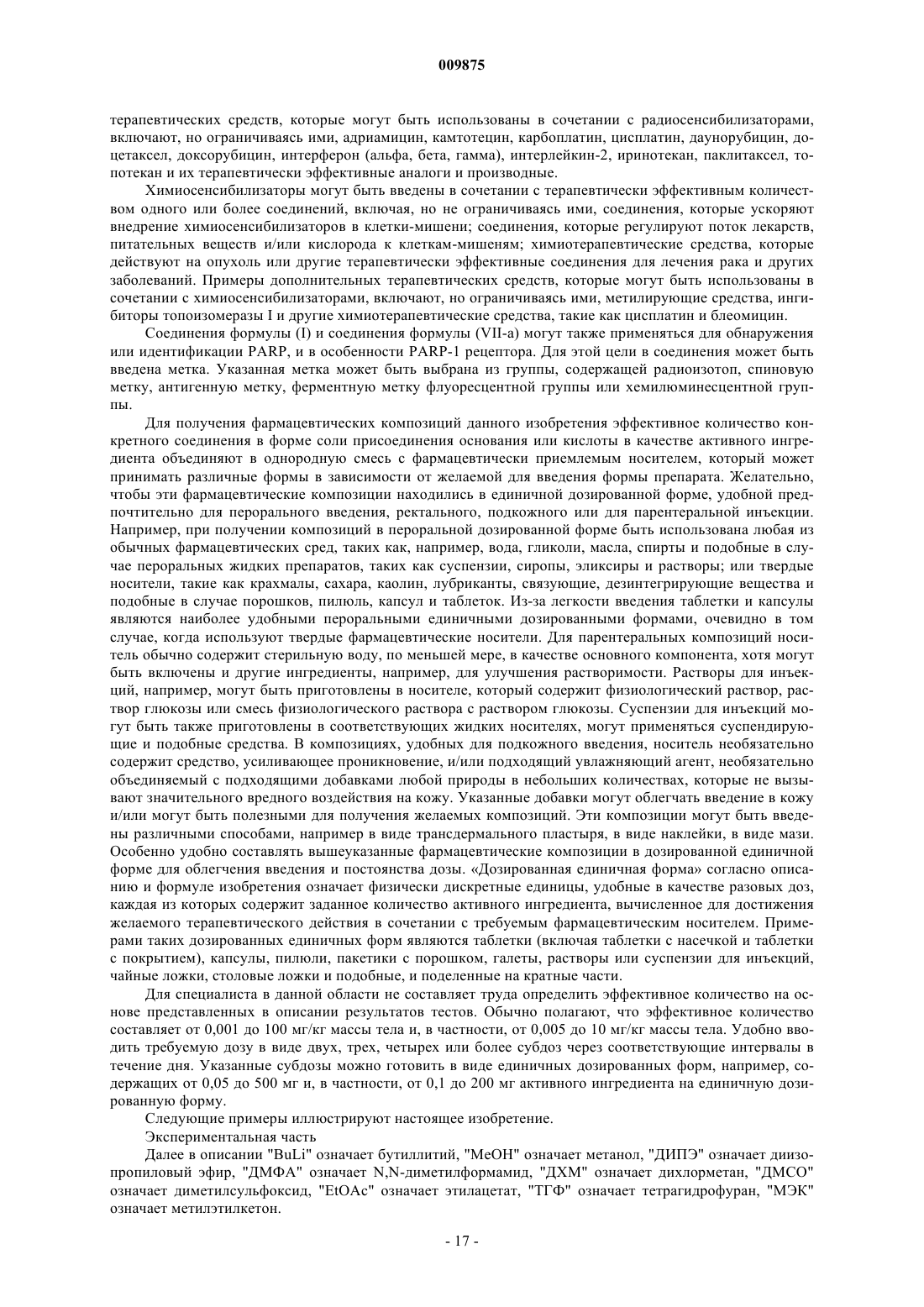 009875

терапевтических средств, которые могут быть использованы в сочетании с радиосенсибилизаторами, включают, но ограничиваясь ими, адриамицин, камтотецин, карбоплатин, цисплатин, даунорубицин, доцетаксел, доксорубицин, интерферон (альфа, бета, гамма), интерлейкин-2, иринотекан, паклитаксел, топотекан и их терапевтически эффективные аналоги и производные.

Химиосенсибилизаторы могут быть введены в сочетании с терапевтически эффективным количеством одного или более соединений, включая, но не ограничиваясь ими, соединения, которые ускоряют внедрение химиосенсибилизаторов в клетки-мишени; соединения, которые регулируют поток лекарств, питательных веществ и/или кислорода к клеткам-мишеням; химиотерапевтические средства, которые действуют на опухоль или другие терапевтически эффективные соединения для лечения рака и других заболеваний. Примеры дополнительных терапевтических средств, которые могут быть использованы в сочетании с химиосенсибилизаторами, включают, но ограничиваясь ими, метилирующие средства, ингибиторы топоизомеразы I и другие химиотерапевтические средства, такие как цисплатин и блеомицин.

Соединения формулы (I) и соединения формулы (VII-a) могут также применяться для обнаружения или идентификации PARP, и в особенности PARP-1 рецептора. Для этой цели в соединения может быть введена метка. Указанная метка может быть выбрана из группы, содержащей радиоизотоп, спиновую метку, антигенную метку, ферментную метку флуоресцентной группы или хемилюминесцентной группы.

Для получения фармацевтических композиций данного изобретения эффективное количество конкретного соединения в форме соли присоединения основания или кислоты в качестве активного ингредиента объединяют в однородную смесь с фармацевтически приемлемым носителем, который может принимать различные формы в зависимости от желаемой для введения формы препарата. Желательно, чтобы эти фармацевтические композиции находились в единичной дозированной форме, удобной предпочтительно для перорального введения, ректального, подкожного или для парентеральной инъекции. Например, при получении композиций в пероральной дозированной форме быть использована любая из обычных фармацевтических сред, таких как, например, вода, гликоли, масла, спирты и подобные в случае пероральных жидких препаратов, таких как суспензии, сиропы, эликсиры и растворы; или твердые носители, такие как крахмалы, сахара, каолин, лубриканты, связующие, дезинтегрирующие вещества и подобные в случае порошков, пилюль, капсул и таблеток. Из-за легкости введения таблетки и капсулы являются наиболее удобными пероральными единичными дозированными формами, очевидно в том случае, когда используют твердые фармацевтические носители. Для парентеральных композиций носитель обычно содержит стерильную воду, по меньшей мере, в качестве основного компонента, хотя могут быть включены и другие ингредиенты, например, для улучшения растворимости. Растворы для инъекций, например, могут быть приготовлены в носителе, который содержит физиологический раствор, раствор глюкозы или смесь физиологического раствора с раствором глюкозы. Суспензии для инъекций могут быть также приготовлены в соответствующих жидких носителях, могут применяться суспендирующие и подобные средства. В композициях, удобных для подкожного введения, носитель необязательно содержит средство, усиливающее проникновение, и/или подходящий увлажняющий агент, необязательно объединяемый с подходящими добавками любой природы в небольших количествах, которые не вызывают значительного вредного воздействия на кожу. Указанные добавки могут облегчать введение в кожу и/или могут быть полезными для получения желаемых композиций. Эти композиции могут быть введены различными способами, например в виде трансдермального пластыря, в виде наклейки, в виде мази. Особенно удобно составлять вышеуказанные фармацевтические композиции в дозированной единичной форме для облегчения введения и постоянства дозы. «Дозированная единичная форма» согласно описанию и формуле изобретения означает физически дискретные единицы, удобные в качестве разовых доз, каждая из которых содержит заданное количество активного ингредиента, вычисленное для достижения желаемого терапевтического действия в сочетании с требуемым фармацевтическим носителем. Примерами таких дозированных единичных форм являются таблетки (включая таблетки с насечкой и таблетки с покрытием), капсулы, пилюли, пакетики с порошком, галеты, растворы или суспензии для инъекций, чайные ложки, столовые ложки и подобные, и поделенные на кратные части.

Для специалиста в данной области не составляет труда определить эффективное количество на основе представленных в описании результатов тестов. Обычно полагают, что эффективное количество составляет от 0,001 до 100 мг/кг массы тела и, в частности, от 0,005 до 10 мг/кг массы тела. Удобно вводить требуемую дозу в виде двух, трех, четырех или более субдоз через соответствующие интервалы в течение дня. Указанные субдозы можно готовить в виде единичных дозированных форм, например, содержащих от 0,05 до 500 мг и, в частности, от 0,1 до 200 мг активного ингредиента на единичную дозированную форму.

Следующие примеры иллюстрируют настоящее изобретение.

Экспериментальная часть

Далее в описании "BuLi" означает бутиллитий, "MeOH" означает метанол, "ДИПЭ" означает диизопропиловый эфир, "ДМФА" означает N,N-диметилформамид, "ДХМ" означает дихлорметан, "ДМСО" означает диметилсульфоксид, "EtOAc" означает этилацетат, "ТГФ" означает тетрагидрофуран, "МЭК" означает метилэтилкетон.

- 17 -